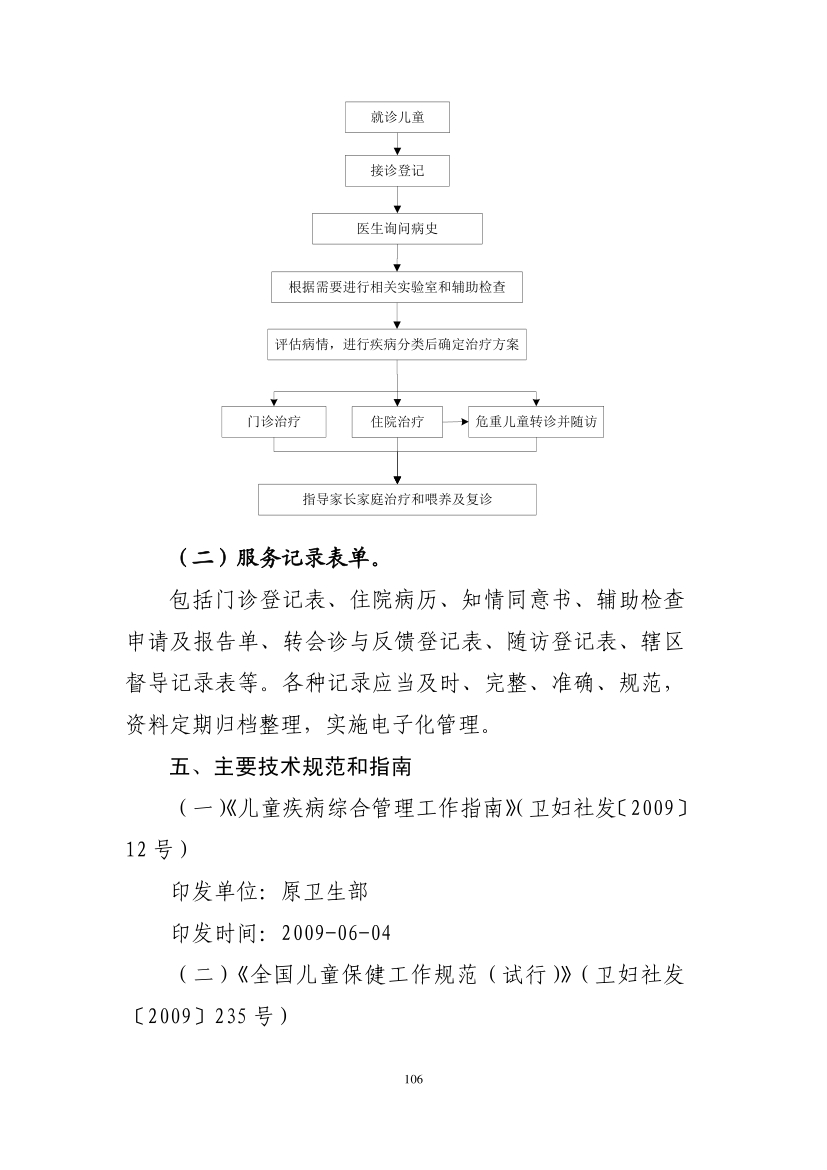 就诊儿童

接诊登记

医生询问病史

根据需要进行相关实验室和辅助检查

评估病情，进行疾病分类后确定治疗方案

门诊治疗

住院治疗

危重儿童转诊并随访

指导家长家庭治疗和喂养及复诊

（二）服务记录表单。

包括门诊登记表、住院病历、知情同意书、辅助检查申请及报告单、转会诊与反馈登记表、随访登记表、辖区督导记录表等。各种记录应当及时、完整、准确、规范，资料定期归档整理，实施电子化管理。

五、主要技术规范和指南

（一）《儿童疾病综合管理工作指南》（卫妇社发〔2009〕12 号）

印发单位：原卫生部

印发时间：2009-06-04

（二）《全国儿童保健工作规范（试行）》（卫妇社发〔2009〕235 号）

106